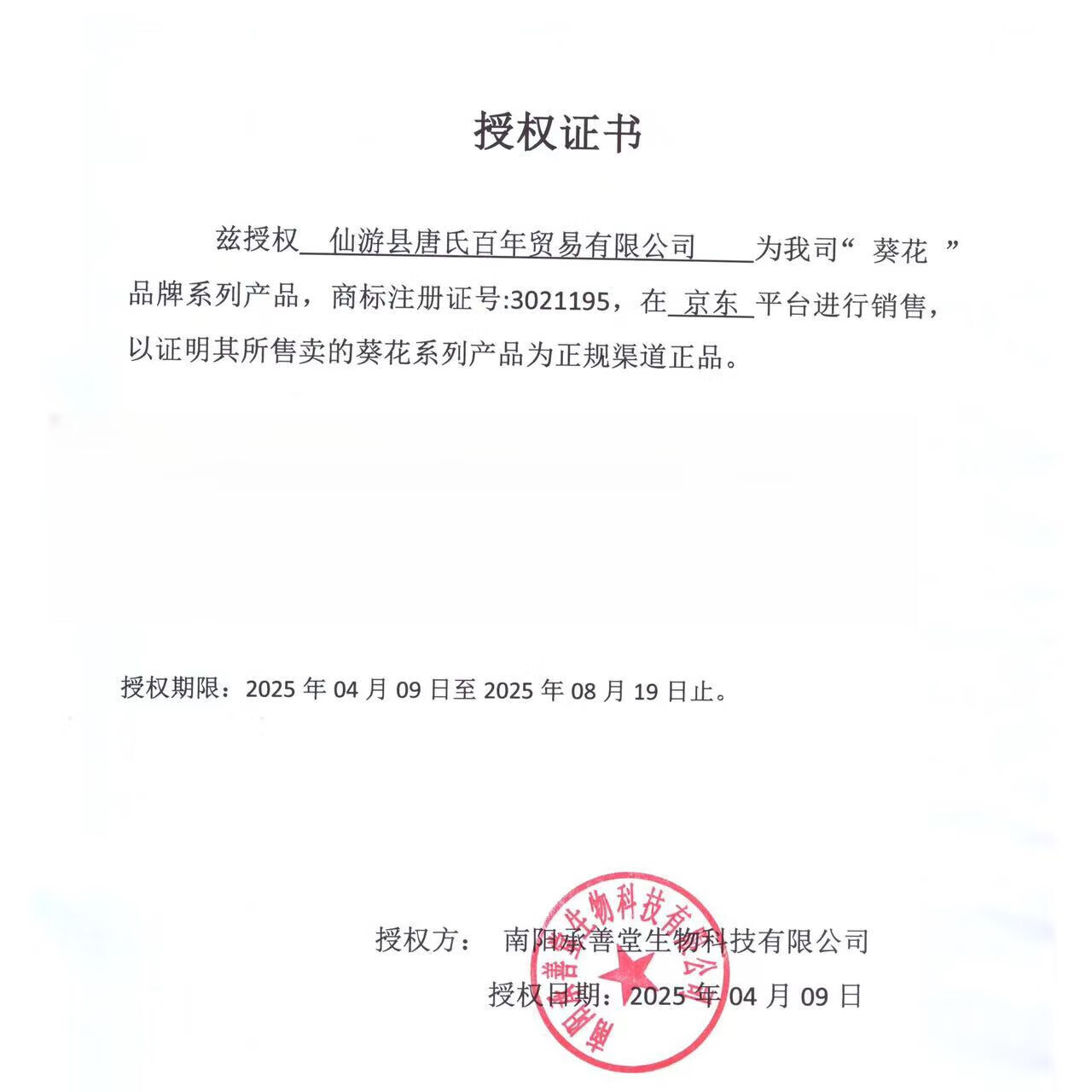 授权证书

兹授权 仙游县唐氏百年贸易有限公司 为我司“ 葵花 ”品牌系列产品，商标注册证号:3021195，在 京东 平台进行销售，以证明其所售卖的葵花系列产品为正规渠道正品。

授权期限：2025 年 04 月 09 日至 2025 年 08 月 19 日止。

授权方： 南阳承善堂生物科技有限公司

授权日期：2025 年 04 月 09 日

南阳承善堂生物科技有限公司